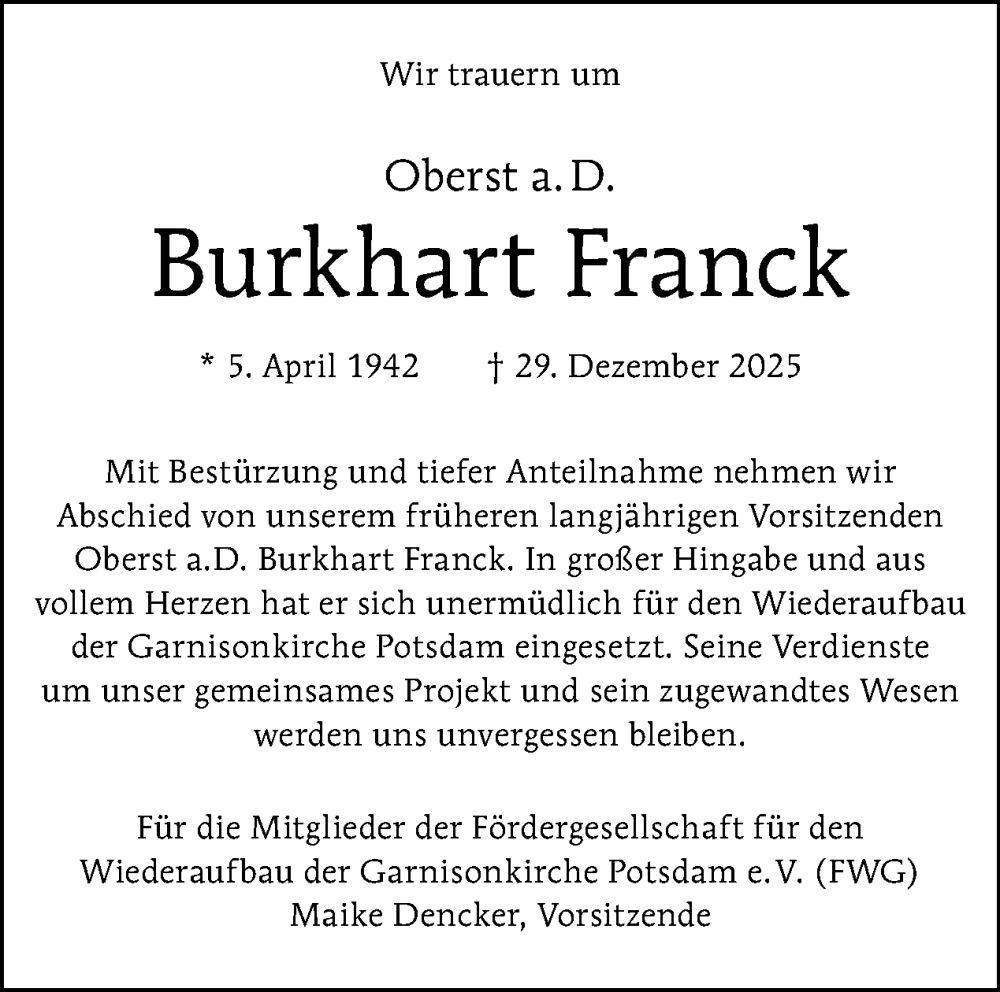 Wir trauern um

Oberst a. D.

Burkhart Franck

* 5. April 1942     † 29. Dezember 2025

Mit Bestürzung und tiefer Anteilnahme nehmen wir Abschied von unserem früheren langjährigen Vorsitzenden Oberst a.D. Burkhart Franck. In großer Hingabe und aus vollem Herzen hat er sich unermüdlich für den Wiederaufbau der Garnisonkirche Potsdam eingesetzt. Seine Verdienste um unser gemeinsames Projekt und sein zugewandtes Wesen werden uns unvergessen bleiben.

Für die Mitglieder der Fördergesellschaft für den Wiederaufbau der Garnisonkirche Potsdam e. V. (FWG)
Maike Dencker, Vorsitzende